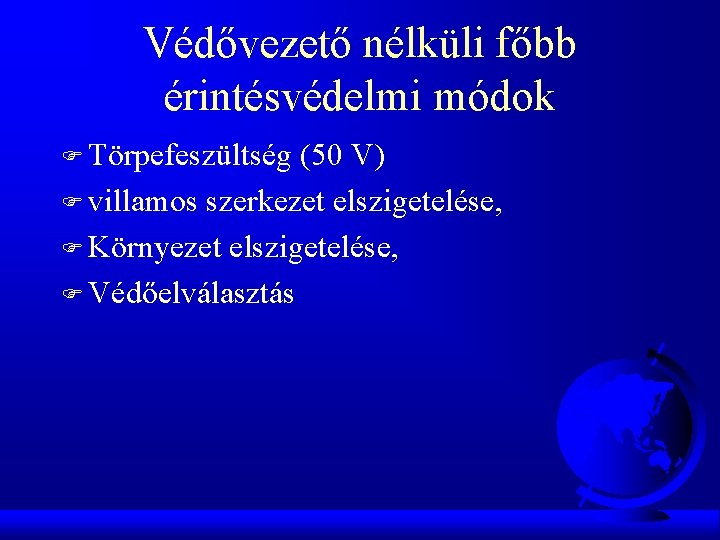 Védővezető nélküli főbb érintésvédelmi módok

Törpefeszültség (50 V)

villamos szerkezet elszigetelése,

Környezet elszigetelése,

Védőelválasztás